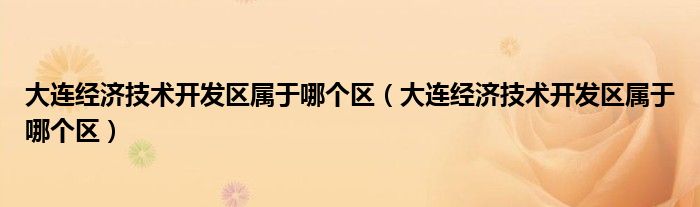 大连经济技术开发区属于哪个区（大连经济技术开发区属于哪个区）